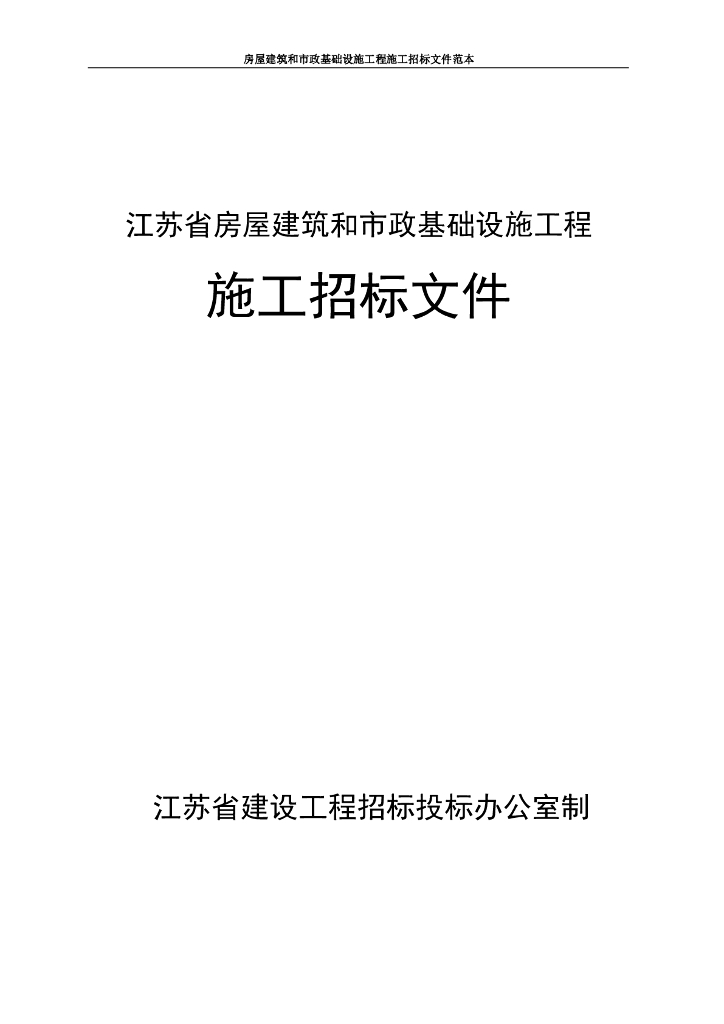 房屋建筑和市政基础设施工程施工招标文件范本

江苏省房屋建筑和市政基础设施工程

施工招标文件

江苏省建设工程招标投标办公室制